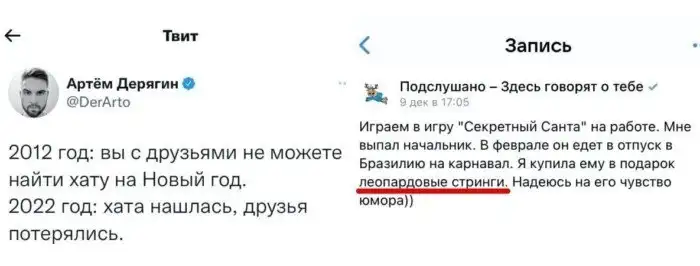 Твит

Артём Дерягин
@DerArto

2012 год: вы с друзьями не можете найти хату на Новый год.
2022 год: хата нашлась, друзья потерялись.

Запись

Подслушано – Здесь говорят о тебе
9 дек в 17:05

Играем в игру "Секретный Санта" на работе. Мне выпал начальник. В феврале он едет в отпуск в Бразилию на карнавал. Я купила ему в подарок леопардовые стринги. Надеюсь на его чувство юмора))